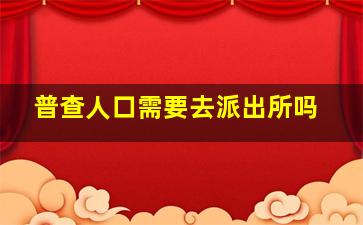 普查人口需要去派出所吗